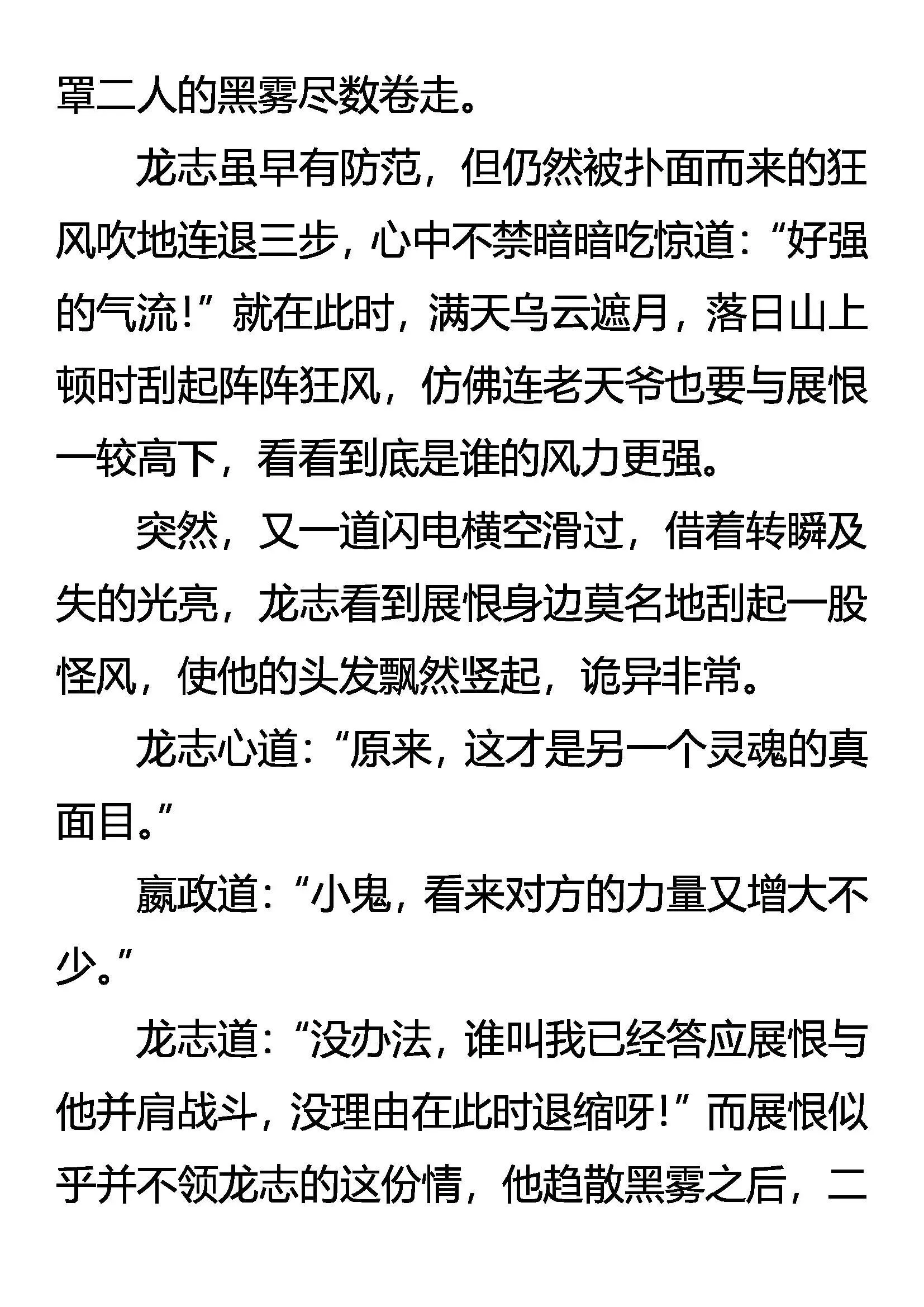 罩二人的黑雾尽数卷走。

龙志虽早有防范，但仍然被扑面而来的狂风吹地连退三步，心中不禁暗暗吃惊道：“好强的气流！”就在此时，满天乌云遮月，落日山上顿时刮起阵阵狂风，仿佛连老天爷也要与展恨一较高下，看看到底是谁的风力更强。

突然，又一道闪电横空滑过，借着转瞬及失的光亮，龙志看到展恨身边莫名地刮起一股怪风，使他的头发飘然竖起，诡异非常。

龙志心道：“原来，这才是另一个灵魂的真面目。”

嬴政道：“小鬼，看来对方的力量又增大不少。”

龙志道：“没办法，谁叫我已经答应展恨与他并肩战斗，没理由在此时退缩呀！”而展恨似乎并不领龙志的这份情，他趋散黑雾之后，二